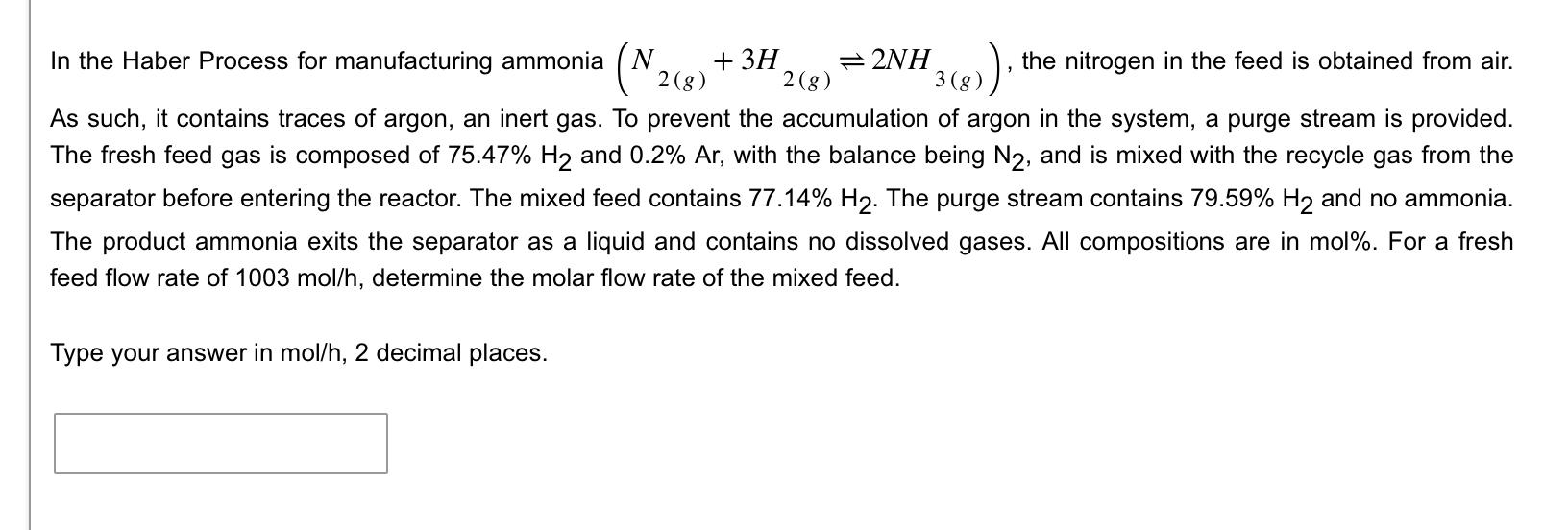 In the Haber Process for manufacturing ammonia $\left(N_{2(g)} + 3H_{2(g)} \rightleftharpoons 2NH_{3(g)}\right)$, the nitrogen in the feed is obtained from air. As such, it contains traces of argon, an inert gas. To prevent the accumulation of argon in the system, a purge stream is provided. The fresh feed gas is composed of 75.47% $H_2$ and 0.2% Ar, with the balance being $N_2$, and is mixed with the recycle gas from the separator before entering the reactor. The mixed feed contains 77.14% $H_2$. The purge stream contains 79.59% $H_2$ and no ammonia. The product ammonia exits the separator as a liquid and contains no dissolved gases. All compositions are in mol%. For a fresh feed flow rate of 1003 mol/h, determine the molar flow rate of the mixed feed.

Type your answer in mol/h, 2 decimal places.